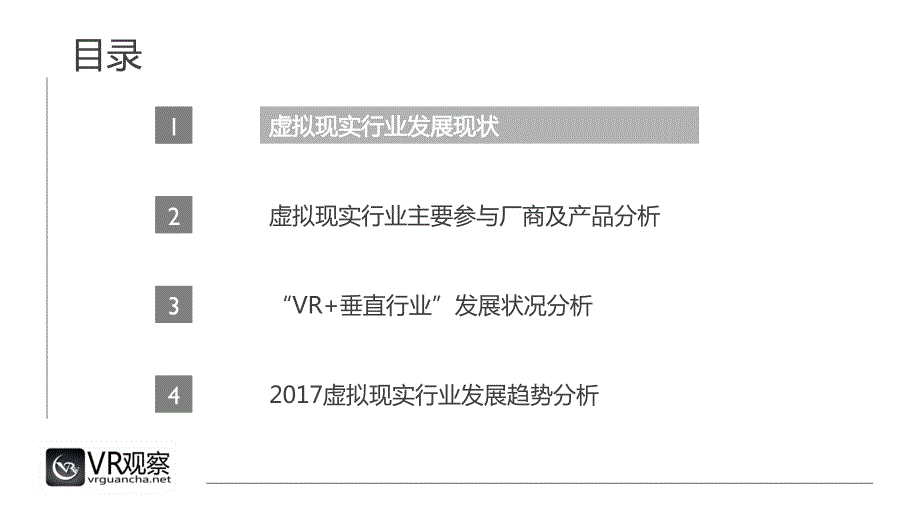 目录

1 虚拟现实行业发展现状

2 虚拟现实行业主要参与厂商及产品分析

3 “VR+垂直行业”发展状况分析

4 2017虚拟现实行业发展趋势分析

VR观察
vrguancha.net